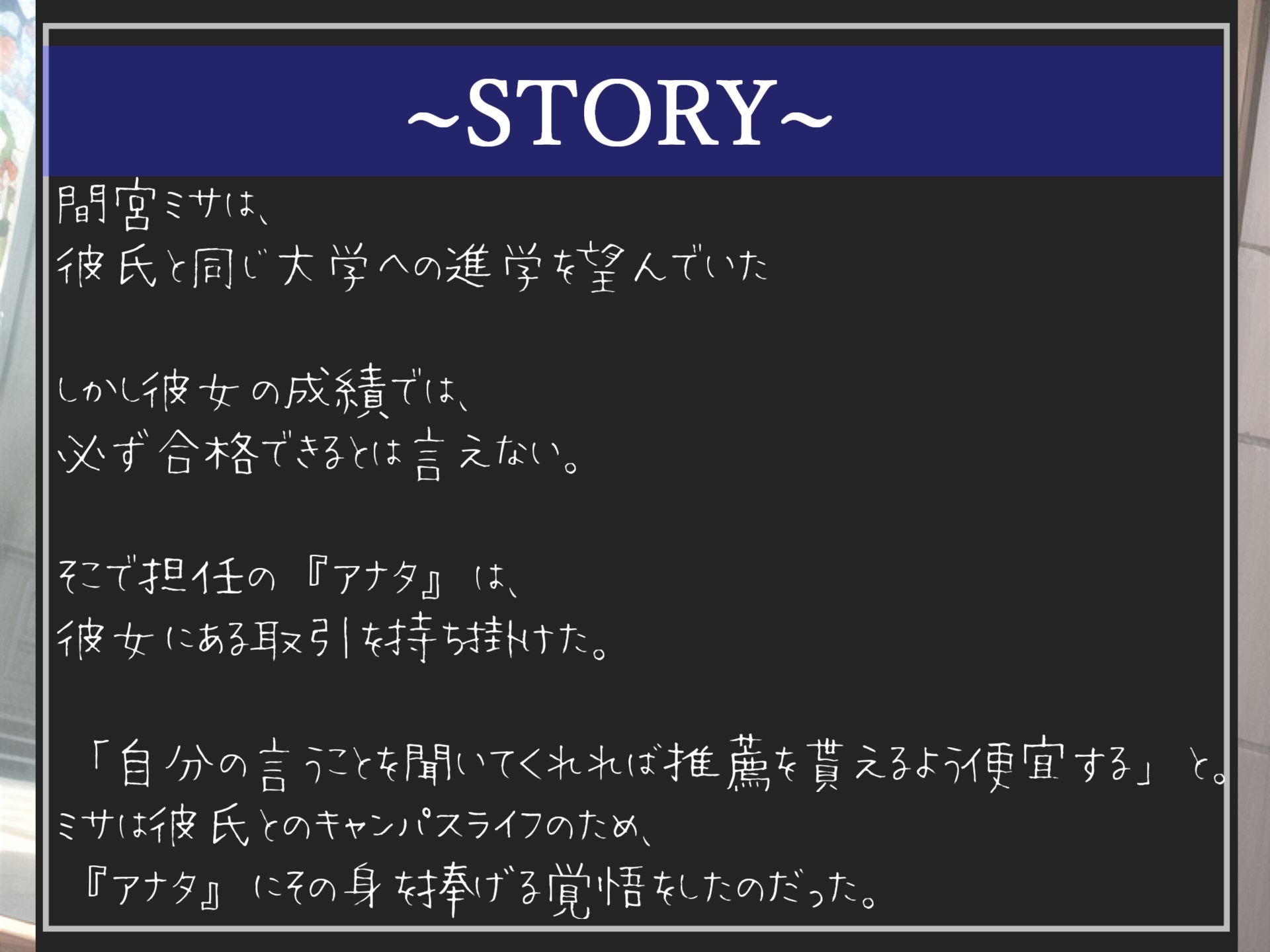 ~STORY~

間宮ミサは、
彼氏と同じ大学への進学を望んでいた

しかし彼女の成績では、
必ず合格できるとは言えない。

そこで担任の『アナタ』は、
彼女にある取引を持ち掛けた。

「自分の言うことを聞いてくれれば推薦を貰えるよう便宜する」と。
ミサは彼氏とのキャンパスライフのため、
『アナタ』にその身を捧げる覚悟をしたのだった。